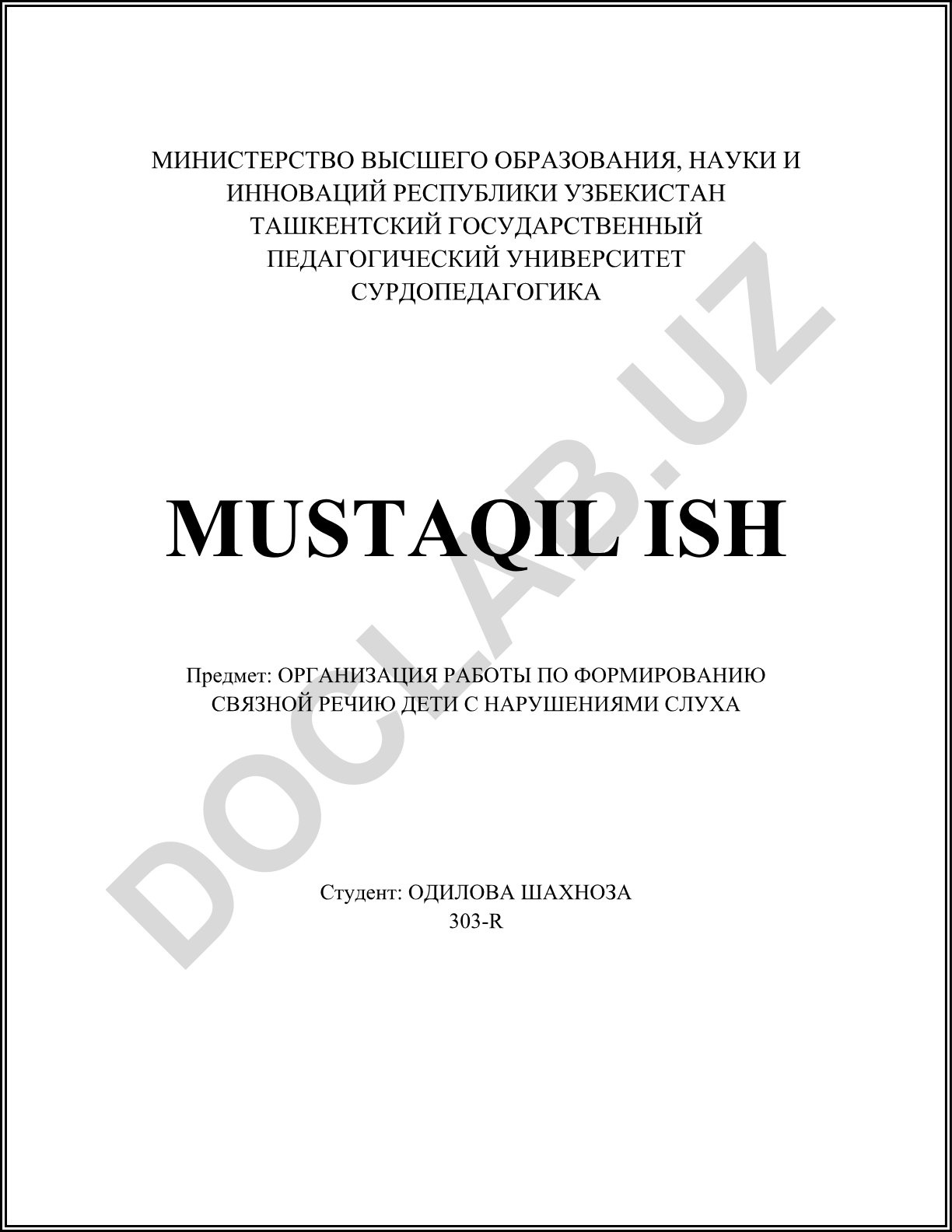 МИНИСТЕРСТВО ВЫСШЕГО ОБРАЗОВАНИЯ, НАУКИ И ИННОВАЦИЙ РЕСПУБЛИКИ УЗБЕКИСТАН
ТАШКЕНТСКИЙ ГОСУДАРСТВЕННЫЙ ПЕДАГОГИЧЕСКИЙ УНИВЕРСИТЕТ
СУРДОПЕДАГОГИКА

MUSTAQIL ISH

Предмет: ОРГАНИЗАЦИЯ РАБОТЫ ПО ФОРМИРОВАНИЮ СВЯЗНОЙ РЕЧИЮ ДЕТИ С НАРУШЕНИЯМИ СЛУХА

Студент: ОДИЛОВА ШАХНОЗА
303-R

DOCLAB.UZ